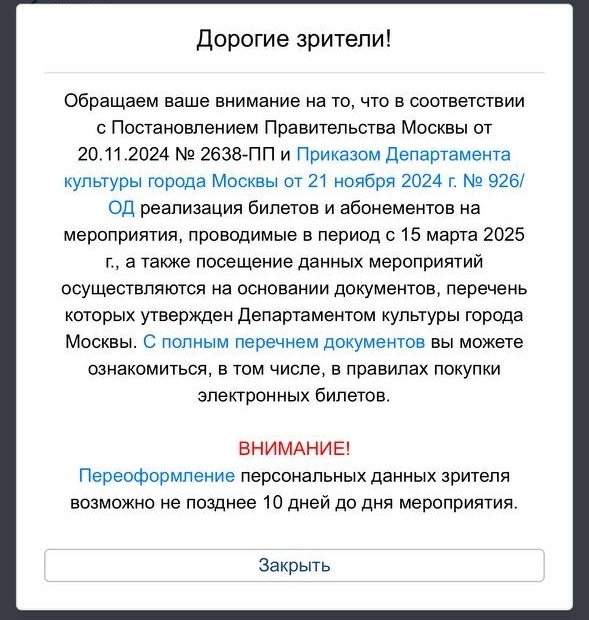 Дорогие зрители!

Обращаем ваше внимание на то, что в соответствии с Постановлением Правительства Москвы от 20.11.2024 № 2638-ПП и Приказом Департамента культуры города Москвы от 21 ноября 2024 г. № 926/ОД реализация билетов и абонементов на мероприятия, проводимые в период с 15 марта 2025 г., а также посещение данных мероприятий осуществляются на основании документов, перечень которых утвержден Департаментом культуры города Москвы. С полным перечнем документов вы можете ознакомиться, в том числе, в правилах покупки электронных билетов.

ВНИМАНИЕ!
Переоформление персональных данных зрителя возможно не позднее 10 дней до дня мероприятия.

Закрыть